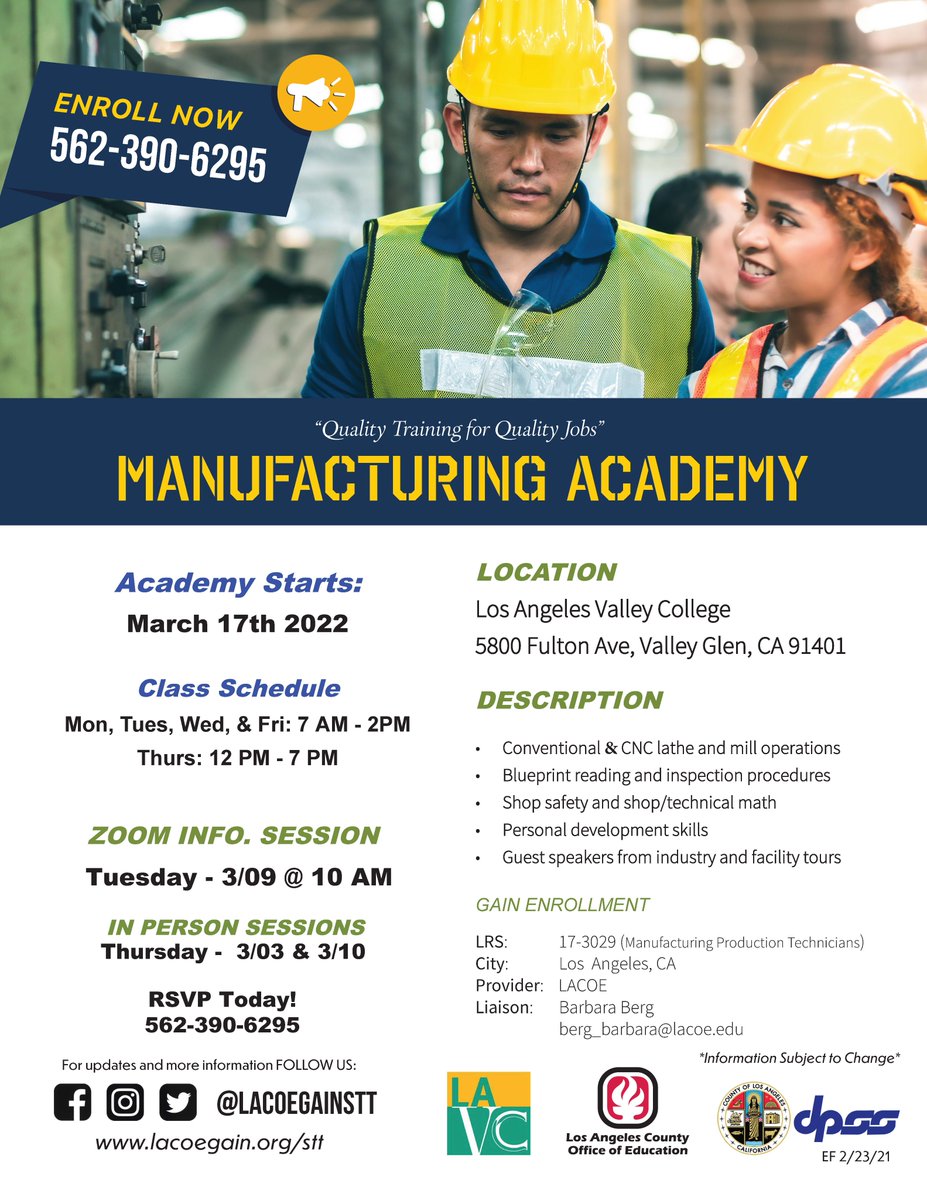 ENROLL NOW
562-390-6295

"Quality Training for Quality Jobs"
MANUFACTURING ACADEMY

Academy Starts:
March 17th 2022

Class Schedule
Mon, Tues, Wed, & Fri: 7 AM - 2PM
Thurs: 12 PM - 7 PM

ZOOM INFO. SESSION
Tuesday - 3/09 @ 10 AM

IN PERSON SESSIONS
Thursday - 3/03 & 3/10

RSVP Today!
562-390-6295

For updates and more information FOLLOW US:
@LACOEGAINSTT
www.lacoegain.org/stt

LOCATION
Los Angeles Valley College
5800 Fulton Ave, Valley Glen, CA 91401

DESCRIPTION
• Conventional & CNC lathe and mill operations
• Blueprint reading and inspection procedures
• Shop safety and shop/technical math
• Personal development skills
• Guest speakers from industry and facility tours

GAIN ENROLLMENT
LRS: 17-3029 (Manufacturing Production Technicians)
City: Los Angeles, CA
Provider: LACOE
Liaison: Barbara Berg
berg_barbara@lacoe.edu

*Information Subject to Change*

LA VC
Los Angeles County Office of Education
COUNTY OF LOS ANGELES CALIFORNIA
dpss
EF 2/23/21